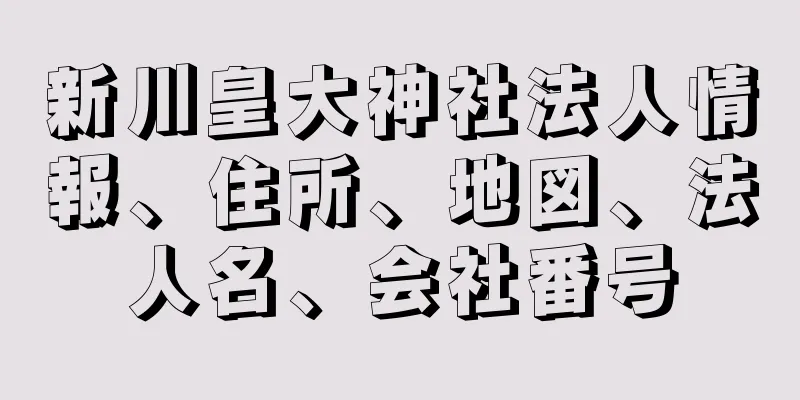 新川皇大神社法人情報、住所、地図、法人名、会社番号